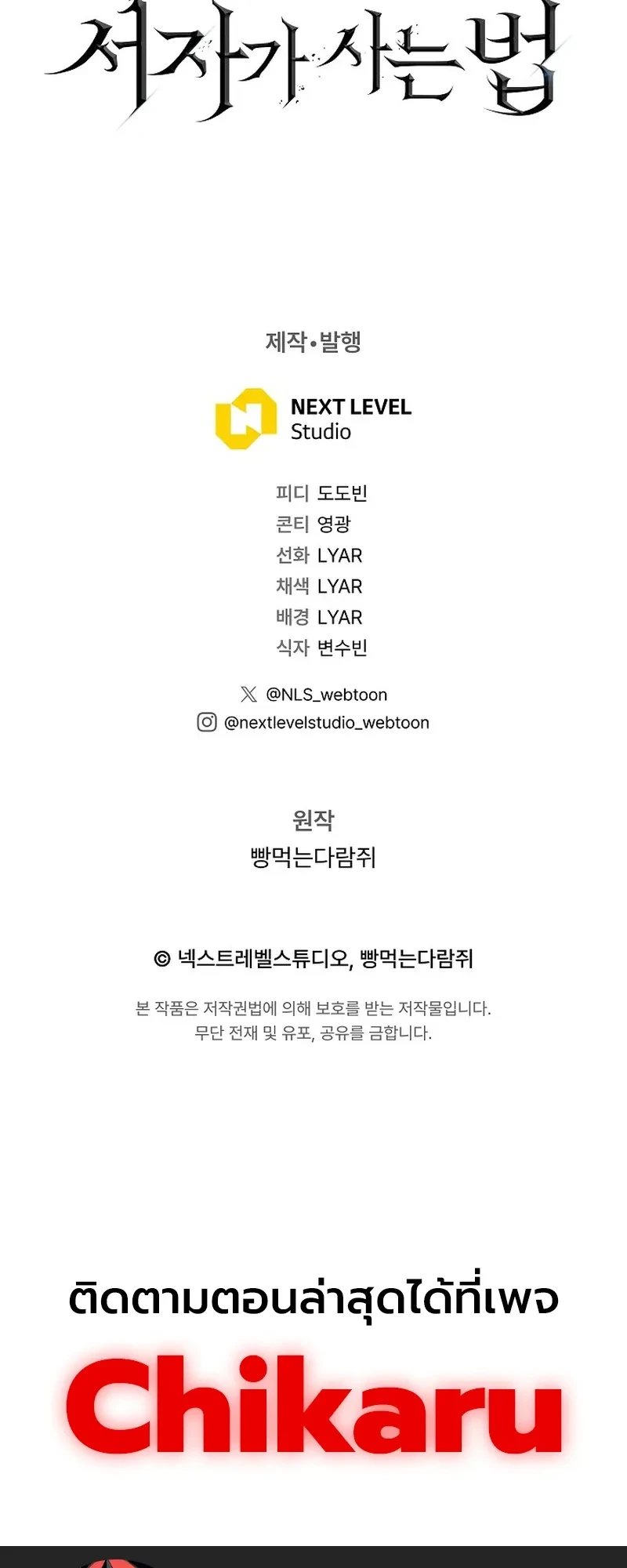 서자가 사는 법

제작•발행

NEXT LEVEL Studio

피디 도도빈
콘티 영광
선화 LYAR
채색 LYAR
배경 LYAR
식자 변수빈

@NLS_webtoon
@nextlevelstudio_webtoon

원작
빵먹는다람쥐

© 넥스트레벨스튜디오, 빵먹는다람쥐

본 작품은 저작권법에 의해 보호를 받는 저작물입니다.
무단 전재 및 유포, 공유를 금합니다.

ติดตามตอนล่าสุดได้ที่เพจ

Chikaru